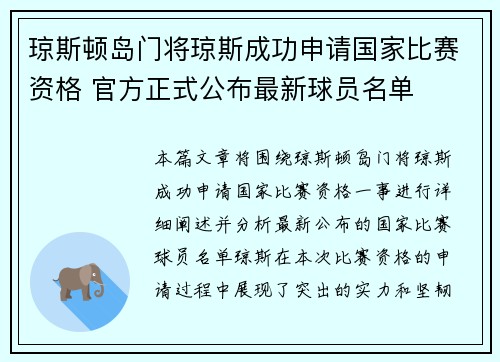 琼斯顿岛门将琼斯成功申请国家比赛资格 官方正式公布最新球员名单

本篇文章将围绕琼斯顿岛门将琼斯成功申请国家比赛资格一事进行详细阐述并分析最新公布的国家比赛球员名单琼斯在本次比赛资格的申请过程中展现了突出的实力和坚韧